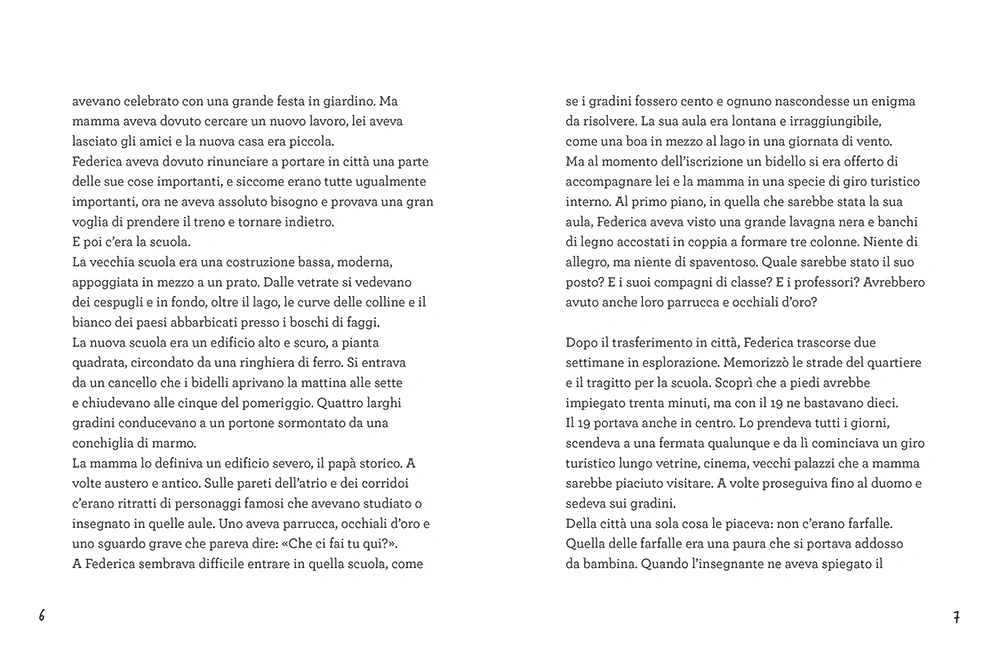 avevano celebrato con una grande festa in giardino. Ma mamma aveva dovuto cercare un nuovo lavoro, lei aveva lasciato gli amici e la nuova casa era piccola.

Federica aveva dovuto rinunciare a portare in città una parte delle sue cose importanti, e siccome erano tutte ugualmente importanti, ora ne aveva assoluto bisogno e provava una gran voglia di prendere il treno e tornare indietro.

E poi c'era la scuola.

La vecchia scuola era una costruzione bassa, moderna, appoggiata in mezzo a un prato. Dalle vetrate si vedevano dei cespugli e in fondo, oltre il lago, le curve delle colline e il bianco dei paesi abbarbicati presso i boschi di faggi.

La nuova scuola era un edificio alto e scuro, a pianta quadrata, circondato da una ringhiera di ferro. Si entrava da un cancello che i bidelli aprivano la mattina alle sette e chiudevano alle cinque del pomeriggio. Quattro larghi gradini conducevano a un portone sormontato da una conchiglia di marmo.

La mamma lo definiva un edificio severo, il papà storico. A volte austero e antico. Sulle pareti dell'atrio e dei corridoi c'erano ritratti di personaggi famosi che avevano studiato o insegnato in quelle aule. Uno aveva parrucca, occhiali d'oro e uno sguardo grave che pareva dire: «Che ci fai tu qui?».

A Federica sembrava difficile entrare in quella scuola, come

6

se i gradini fossero cento e ognuno nascondesse un enigma da risolvere. La sua aula era lontana e irraggiungibile, come una boa in mezzo al lago in una giornata di vento.

Ma al momento dell'iscrizione un bidello si era offerto di accompagnare lei e la mamma in una specie di giro turistico interno. Al primo piano, in quella che sarebbe stata la sua aula, Federica aveva visto una grande lavagna nera e banchi di legno accostati in coppia a formare tre colonne. Niente di allegro, ma niente di spaventoso. Quale sarebbe stato il suo posto? E i suoi compagni di classe? E i professori? Avrebbero avuto anche loro parrucca e occhiali d'oro?

Dopo il trasferimento in città, Federica trascorse due settimane in esplorazione. Memorizzò le strade del quartiere e il tragitto per la scuola. Scoprì che a piedi avrebbe impiegato trenta minuti, ma con il 19 ne bastavano dieci.

Il 19 portava anche in centro. Lo prendeva tutti i giorni, scendeva a una fermata qualunque e da lì cominciava un giro turistico lungo vetrine, cinema, vecchi palazzi che a mamma sarebbe piaciuto visitare. A volte proseguiva fino al duomo e sedeva sui gradini.

Della città una sola cosa le piaceva: non c'erano farfalle.

Quella delle farfalle era una paura che si portava addosso da bambina. Quando l'insegnante ne aveva spiegato il

7